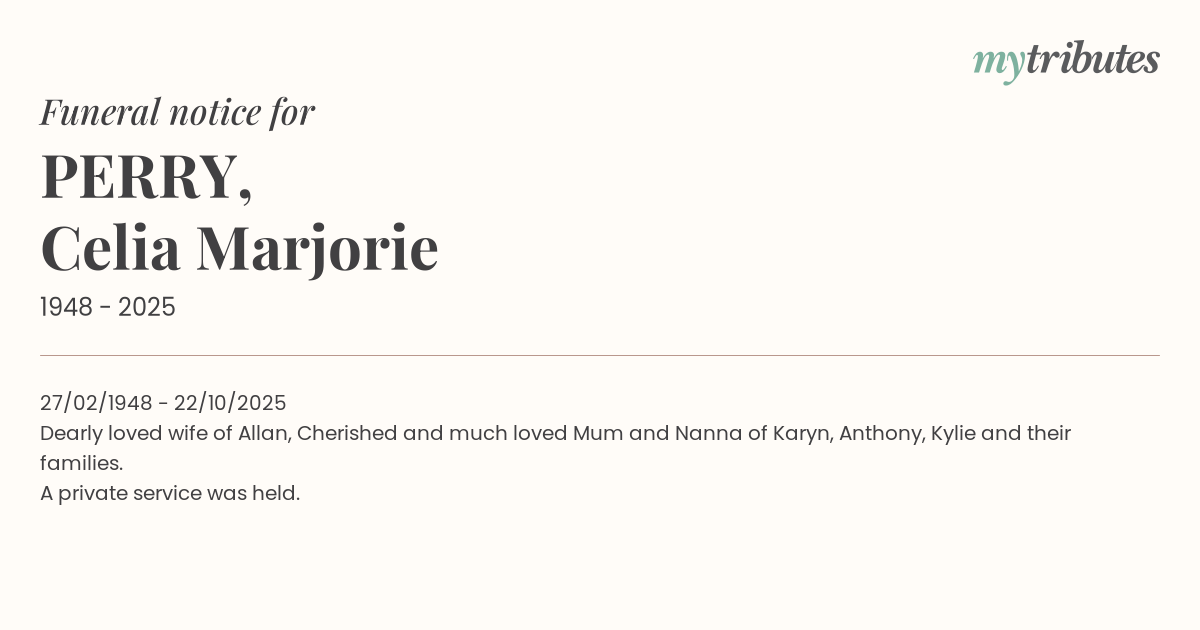 mytributes

Funeral notice for

PERRY,
Celia Marjorie

1948 - 2025

27/02/1948 - 22/10/2025
Dearly loved wife of Allan, Cherished and much loved Mum and Nanna of Karyn, Anthony, Kylie and their families.
A private service was held.